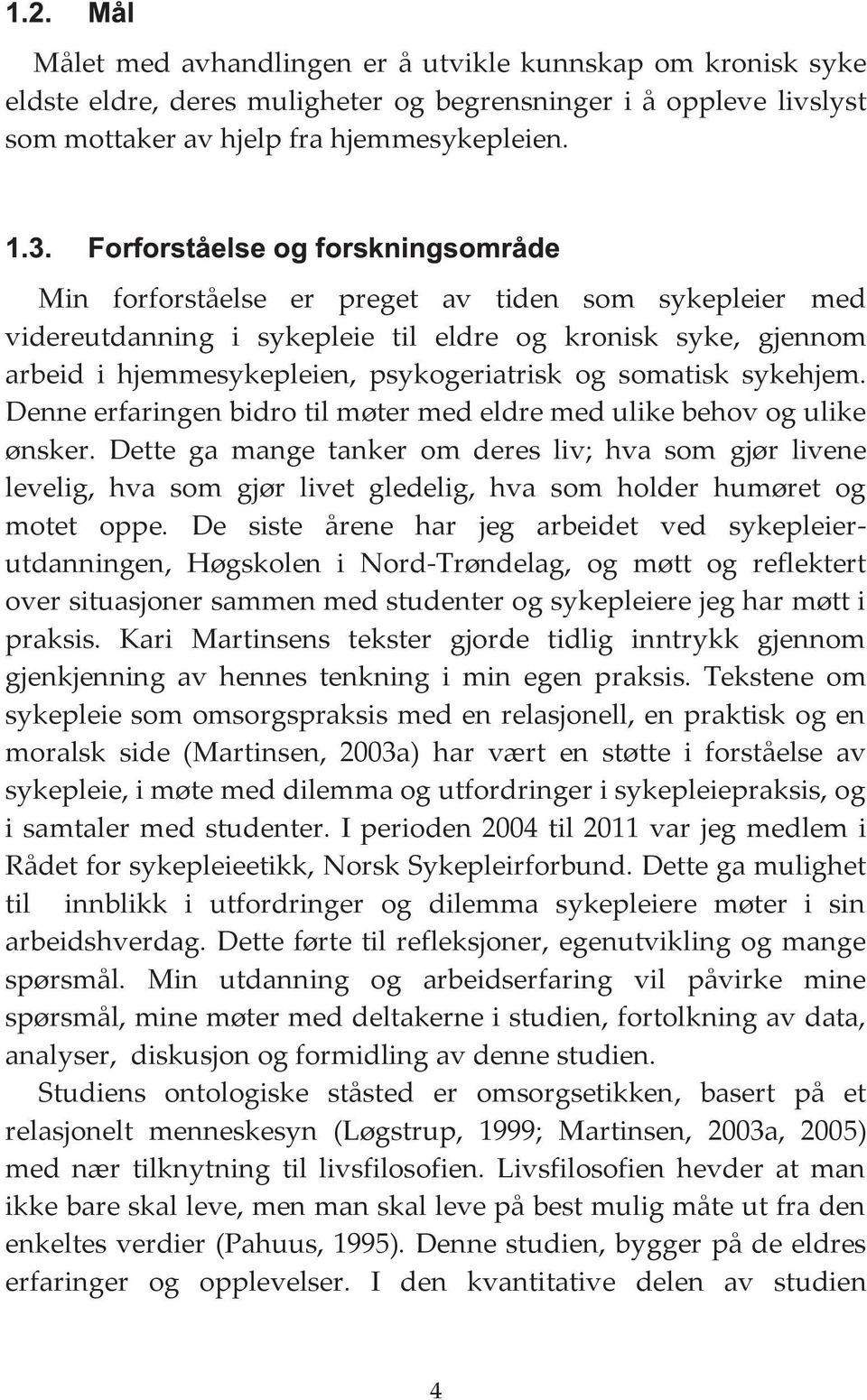 1.2. Mål

Målet med avhandlingen er å utvikle kunnskap om kronisk syke eldste eldre, deres muligheter og begrensninger i å oppleve livslyst som mottaker av hjelp fra hjemmesykepleien.

1.3. Forforståelse og forskningsområde

Min forforståelse er preget av tiden som sykepleier med videreutdanning i sykepleie til eldre og kronisk syke, gjennom arbeid i hjemmesykepleien, psykogeriatrisk og somatisk sykehjem. Denne erfaringen bidro til møter med eldre med ulike behov og ulike ønsker. Dette ga mange tanker om deres liv; hva som gjør livene levelig, hva som gjør livet gledelig, hva som holder humøret og motet oppe. De siste årene har jeg arbeidet ved sykepleierutdanningen, Høgskolen i Nord-Trøndelag, og møtt og reflektert over situasjoner sammen med studenter og sykepleiere jeg har møtt i praksis. Kari Martinsens tekster gjorde tidlig inntrykk gjennom gjenkjenning av hennes tenkning i min egen praksis. Tekstene om sykepleie som omsorgspraksis med en relasjonell, en praktisk og en moralsk side (Martinsen, 2003a) har vært en støtte i forståelse av sykepleie, i møte med dilemma og utfordringer i sykepleiepraksis, og i samtaler med studenter. I perioden 2004 til 2011 var jeg medlem i Rådet for sykepleieetikk, Norsk Sykepleirforbund. Dette ga mulighet til innblikk i utfordringer og dilemma sykepleiere møter i sin arbeidshverdag. Dette førte til refleksjoner, egenutvikling og mange spørsmål. Min utdanning og arbeidserfaring vil påvirke mine spørsmål, mine møter med deltakerne i studien, fortolkning av data, analyser, diskusjon og formidling av denne studien.

Studiens ontologiske ståsted er omsorgsetikken, basert på et relasjonelt menneskesyn (Løgstrup, 1999; Martinsen, 2003a, 2005) med nær tilknytning til livsfilosofien. Livsfilosofien hevder at man ikke bare skal leve, men man skal leve på best mulig måte ut fra den enkeltes verdier (Pahuus, 1995). Denne studien, bygger på de eldres erfaringer og opplevelser. I den kvantitative delen av studien

4